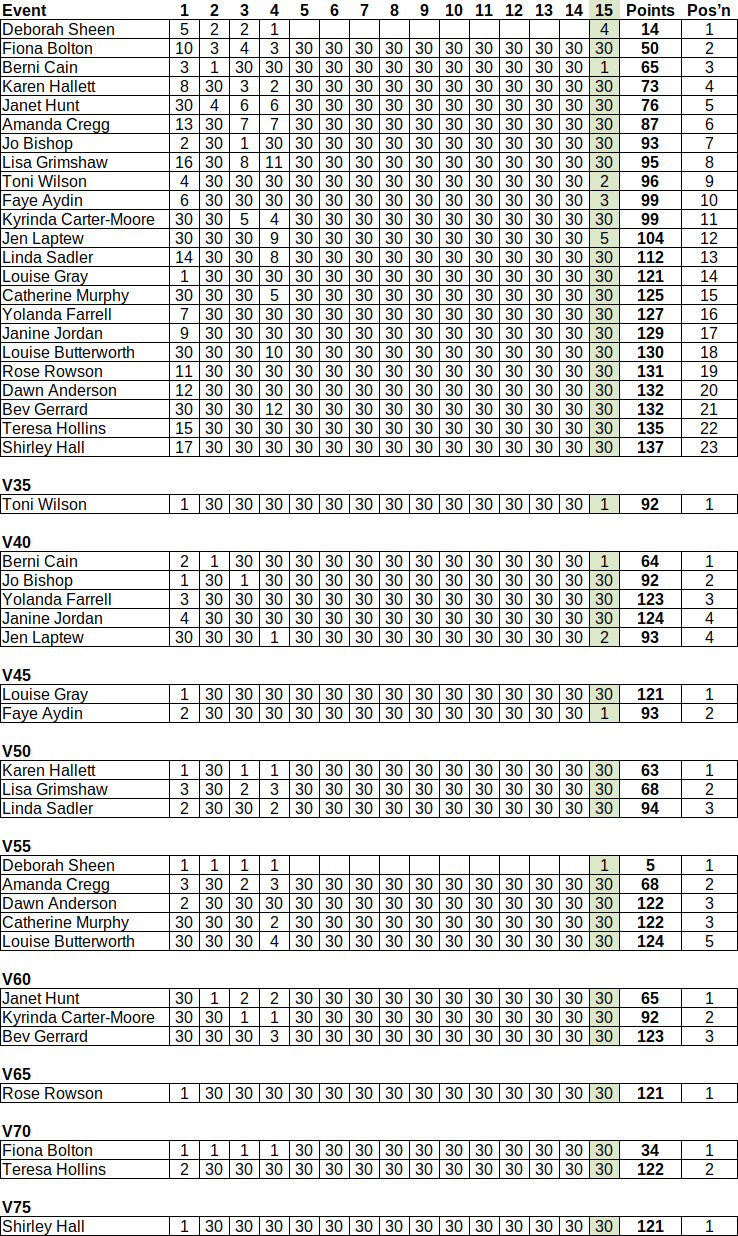 | Event | 1 | 2 | 3 | 4 | 5 | 6 | 7 | 8 | 9 | 10 | 11 | 12 | 13 | 14 | 15 | Points | Pos'n |
|---|---|---|---|---|---|---|---|---|---|---|---|---|---|---|---|---|---|
| Deborah Sheen | 5 | 2 | 2 | 1 | | | | | | | | | | | 4 | 14 | 1 |
| Fiona Bolton | 10 | 3 | 4 | 3 | 30 | 30 | 30 | 30 | 30 | 30 | 30 | 30 | 30 | 30 | 30 | 50 | 2 |
| Berni Cain | 3 | 1 | 30 | 30 | 30 | 30 | 30 | 30 | 30 | 30 | 30 | 30 | 30 | 30 | 1 | 65 | 3 |
| Karen Hallett | 8 | 30 | 3 | 2 | 30 | 30 | 30 | 30 | 30 | 30 | 30 | 30 | 30 | 30 | 30 | 73 | 4 |
| Janet Hunt | 30 | 4 | 6 | 6 | 30 | 30 | 30 | 30 | 30 | 30 | 30 | 30 | 30 | 30 | 30 | 76 | 5 |
| Amanda Cregg | 13 | 30 | 7 | 7 | 30 | 30 | 30 | 30 | 30 | 30 | 30 | 30 | 30 | 30 | 30 | 87 | 6 |
| Jo Bishop | 2 | 30 | 1 | 30 | 30 | 30 | 30 | 30 | 30 | 30 | 30 | 30 | 30 | 30 | 30 | 93 | 7 |
| Lisa Grimshaw | 16 | 30 | 8 | 11 | 30 | 30 | 30 | 30 | 30 | 30 | 30 | 30 | 30 | 30 | 30 | 95 | 8 |
| Toni Wilson | 4 | 30 | 30 | 30 | 30 | 30 | 30 | 30 | 30 | 30 | 30 | 30 | 30 | 30 | 2 | 96 | 9 |
| Faye Aydin | 6 | 30 | 30 | 30 | 30 | 30 | 30 | 30 | 30 | 30 | 30 | 30 | 30 | 30 | 3 | 99 | 10 |
| Kyrinda Carter-Moore | 30 | 30 | 5 | 4 | 30 | 30 | 30 | 30 | 30 | 30 | 30 | 30 | 30 | 30 | 30 | 99 | 11 |
| Jen Laptew | 30 | 30 | 30 | 9 | 30 | 30 | 30 | 30 | 30 | 30 | 30 | 30 | 30 | 30 | 5 | 104 | 12 |
| Linda Sadler | 14 | 30 | 30 | 8 | 30 | 30 | 30 | 30 | 30 | 30 | 30 | 30 | 30 | 30 | 30 | 112 | 13 |
| Louise Gray | 1 | 30 | 30 | 30 | 30 | 30 | 30 | 30 | 30 | 30 | 30 | 30 | 30 | 30 | 30 | 121 | 14 |
| Catherine Murphy | 30 | 30 | 30 | 5 | 30 | 30 | 30 | 30 | 30 | 30 | 30 | 30 | 30 | 30 | 30 | 125 | 15 |
| Yolanda Farrell | 7 | 30 | 30 | 30 | 30 | 30 | 30 | 30 | 30 | 30 | 30 | 30 | 30 | 30 | 30 | 127 | 16 |
| Janine Jordan | 9 | 30 | 30 | 30 | 30 | 30 | 30 | 30 | 30 | 30 | 30 | 30 | 30 | 30 | 30 | 129 | 17 |
| Louise Butterworth | 30 | 30 | 30 | 10 | 30 | 30 | 30 | 30 | 30 | 30 | 30 | 30 | 30 | 30 | 30 | 130 | 18 |
| Rose Rowson | 11 | 30 | 30 | 30 | 30 | 30 | 30 | 30 | 30 | 30 | 30 | 30 | 30 | 30 | 30 | 131 | 19 |
| Dawn Anderson | 12 | 30 | 30 | 30 | 30 | 30 | 30 | 30 | 30 | 30 | 30 | 30 | 30 | 30 | 30 | 132 | 20 |
| Bev Gerrard | 30 | 30 | 30 | 12 | 30 | 30 | 30 | 30 | 30 | 30 | 30 | 30 | 30 | 30 | 30 | 132 | 21 |
| Teresa Hollins | 15 | 30 | 30 | 30 | 30 | 30 | 30 | 30 | 30 | 30 | 30 | 30 | 30 | 30 | 30 | 135 | 22 |
| Shirley Hall | 17 | 30 | 30 | 30 | 30 | 30 | 30 | 30 | 30 | 30 | 30 | 30 | 30 | 30 | 30 | 137 | 23 |

V35
| Toni Wilson | 1 | 30 | 30 | 30 | 30 | 30 | 30 | 30 | 30 | 30 | 30 | 30 | 30 | 30 | 1 | 92 | 1 |
|---|---|---|---|---|---|---|---|---|---|---|---|---|---|---|---|---|---|

V40
| Berni Cain | 2 | 1 | 30 | 30 | 30 | 30 | 30 | 30 | 30 | 30 | 30 | 30 | 30 | 30 | 1 | 64 | 1 |
|---|---|---|---|---|---|---|---|---|---|---|---|---|---|---|---|---|---|
| Jo Bishop | 1 | 30 | 1 | 30 | 30 | 30 | 30 | 30 | 30 | 30 | 30 | 30 | 30 | 30 | 30 | 92 | 2 |
| Yolanda Farrell | 3 | 30 | 30 | 30 | 30 | 30 | 30 | 30 | 30 | 30 | 30 | 30 | 30 | 30 | 30 | 123 | 3 |
| Janine Jordan | 4 | 30 | 30 | 30 | 30 | 30 | 30 | 30 | 30 | 30 | 30 | 30 | 30 | 30 | 30 | 124 | 4 |
| Jen Laptew | 30 | 30 | 30 | 1 | 30 | 30 | 30 | 30 | 30 | 30 | 30 | 30 | 30 | 30 | 2 | 93 | 4 |

V45
| Louise Gray | 1 | 30 | 30 | 30 | 30 | 30 | 30 | 30 | 30 | 30 | 30 | 30 | 30 | 30 | 30 | 121 | 1 |
|---|---|---|---|---|---|---|---|---|---|---|---|---|---|---|---|---|---|
| Faye Aydin | 2 | 30 | 30 | 30 | 30 | 30 | 30 | 30 | 30 | 30 | 30 | 30 | 30 | 30 | 1 | 93 | 2 |

V50
| Karen Hallett | 1 | 30 | 1 | 1 | 30 | 30 | 30 | 30 | 30 | 30 | 30 | 30 | 30 | 30 | 30 | 63 | 1 |
|---|---|---|---|---|---|---|---|---|---|---|---|---|---|---|---|---|---|
| Lisa Grimshaw | 3 | 30 | 2 | 3 | 30 | 30 | 30 | 30 | 30 | 30 | 30 | 30 | 30 | 30 | 30 | 68 | 2 |
| Linda Sadler | 2 | 30 | 30 | 2 | 30 | 30 | 30 | 30 | 30 | 30 | 30 | 30 | 30 | 30 | 30 | 94 | 3 |

V55
| Deborah Sheen | 1 | 1 | 1 | 1 | | | | | | | | | | | 1 | 5 | 1 |
|---|---|---|---|---|---|---|---|---|---|---|---|---|---|---|---|---|---|
| Amanda Cregg | 3 | 30 | 2 | 3 | 30 | 30 | 30 | 30 | 30 | 30 | 30 | 30 | 30 | 30 | 30 | 68 | 2 |
| Dawn Anderson | 2 | 30 | 30 | 30 | 30 | 30 | 30 | 30 | 30 | 30 | 30 | 30 | 30 | 30 | 30 | 122 | 3 |
| Catherine Murphy | 30 | 30 | 30 | 2 | 30 | 30 | 30 | 30 | 30 | 30 | 30 | 30 | 30 | 30 | 30 | 122 | 3 |
| Louise Butterworth | 30 | 30 | 30 | 4 | 30 | 30 | 30 | 30 | 30 | 30 | 30 | 30 | 30 | 30 | 30 | 124 | 5 |

V60
| Janet Hunt | 30 | 1 | 2 | 2 | 30 | 30 | 30 | 30 | 30 | 30 | 30 | 30 | 30 | 30 | 30 | 65 | 1 |
|---|---|---|---|---|---|---|---|---|---|---|---|---|---|---|---|---|---|
| Kyrinda Carter-Moore | 30 | 30 | 1 | 1 | 30 | 30 | 30 | 30 | 30 | 30 | 30 | 30 | 30 | 30 | 30 | 92 | 2 |
| Bev Gerrard | 30 | 30 | 30 | 3 | 30 | 30 | 30 | 30 | 30 | 30 | 30 | 30 | 30 | 30 | 30 | 123 | 3 |

V65
| Rose Rowson | 1 | 30 | 30 | 30 | 30 | 30 | 30 | 30 | 30 | 30 | 30 | 30 | 30 | 30 | 30 | 121 | 1 |
|---|---|---|---|---|---|---|---|---|---|---|---|---|---|---|---|---|---|

V70
| Fiona Bolton | 1 | 1 | 1 | 1 | 30 | 30 | 30 | 30 | 30 | 30 | 30 | 30 | 30 | 30 | 30 | 34 | 1 |
|---|---|---|---|---|---|---|---|---|---|---|---|---|---|---|---|---|---|
| Teresa Hollins | 2 | 30 | 30 | 30 | 30 | 30 | 30 | 30 | 30 | 30 | 30 | 30 | 30 | 30 | 30 | 122 | 2 |

V75
| Shirley Hall | 1 | 30 | 30 | 30 | 30 | 30 | 30 | 30 | 30 | 30 | 30 | 30 | 30 | 30 | 30 | 121 | 1 |
|---|---|---|---|---|---|---|---|---|---|---|---|---|---|---|---|---|---|